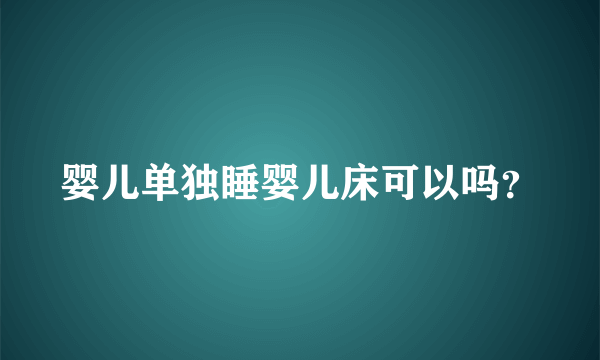 婴儿单独睡婴儿床可以吗?